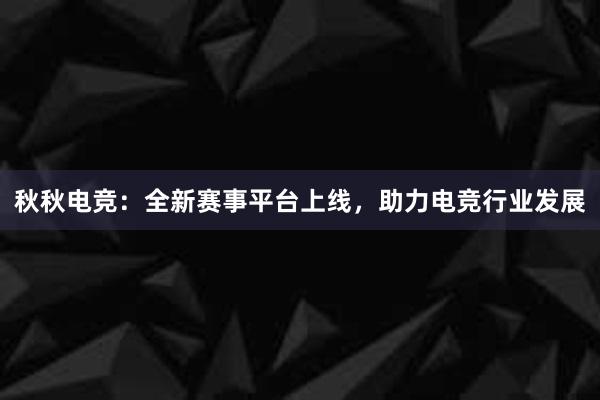 秋秋电竞：全新赛事平台上线，助力电竞行业发展